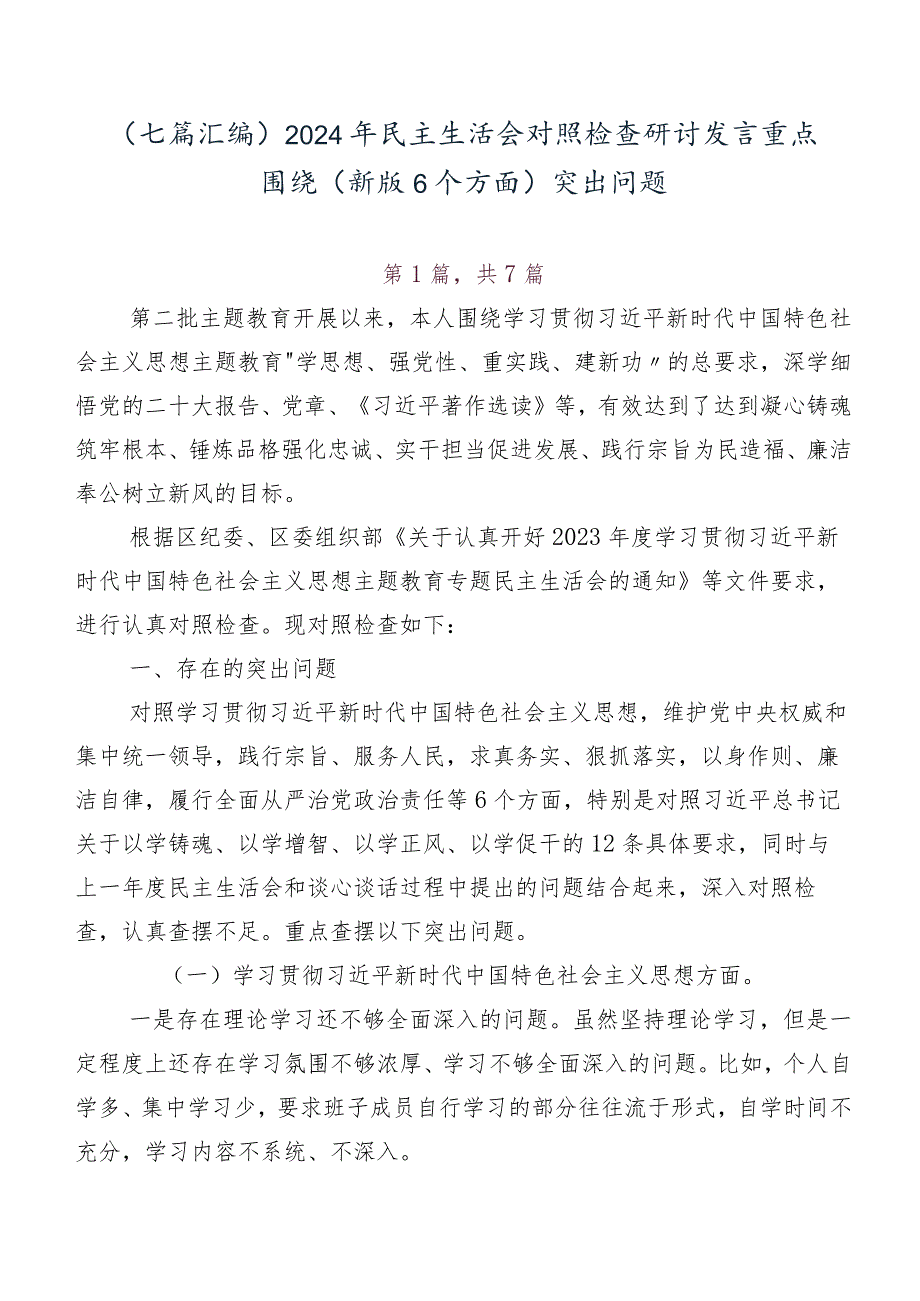 （七篇汇编）2024年民主生活会对照检查研讨发言重点围绕（新版6个方面）突出问题

第1篇，共7篇

第二批主题教育开展以来，本人围绕学习贯彻习近平新时代中国特色社会主义思想主题教育"学思想、强党性、重实践、建新功〃的总要求，深学细悟党的二十大报告、党章、《习近平著作选读》等，有效达到了达到凝心铸魂筑牢根本、锤炼品格强化忠诚、实干担当促进发展、践行宗旨为民造福、廉洁奉公树立新风的目标。

根据区纪委、区委组织部《关于认真开好2023年度学习贯彻习近平新时代中国特色社会主义思想主题教育专题民主生活会的通知》等文件要求，进行认真对照检查。现对照检查如下：

一、存在的突出问题

对照学习贯彻习近平新时代中国特色社会主义思想，维护党中央权威和集中统一领导，践行宗旨、服务人民，求真务实、狠抓落实，以身作则、廉洁自律，履行全面从严治党政治责任等6个方面，特别是对照习近平总书记关于以学铸魂、以学增智、以学正风、以学促干的12条具体要求，同时与上一年度民主生活会和谈心谈话过程中提出的问题结合起来，深入对照检查，认真查摆不足。重点查摆以下突出问题。

（一）学习贯彻习近平新时代中国特色社会主义思想方面。

一是存在理论学习还不够全面深入的问题。虽然坚持理论学习，但是一定程度上还存在学习氛围不够浓厚、学习不够全面深入的问题。比如，个人自学多、集中学习少，要求班子成员自行学习的部分往往流于形式，自学时间不充分，学习内容不系统、不深入。